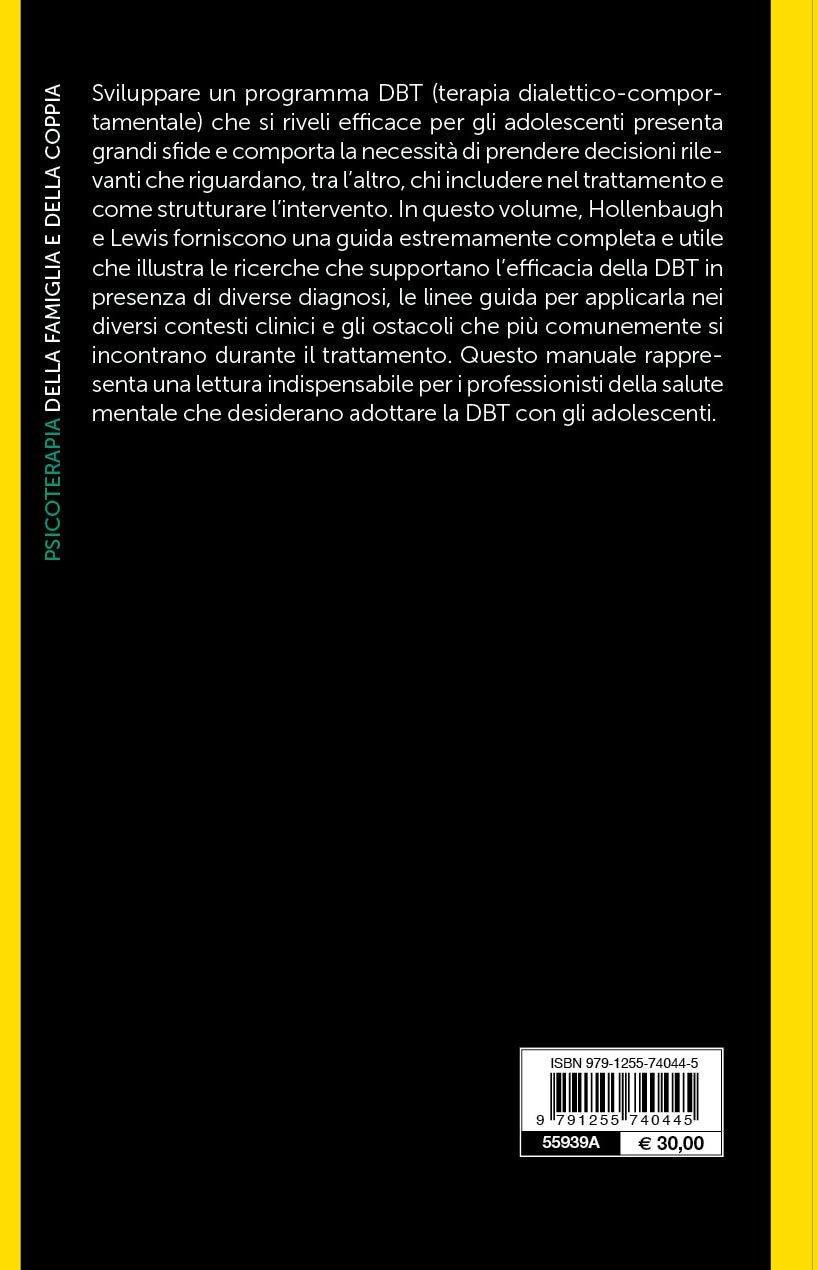 PSICOTERAPIA DELLA FAMIGLIA E DELLA COPPIA

Sviluppare un programma DBT (terapia dialettico-comportamentale) che si riveli efficace per gli adolescenti presenta grandi sfide e comporta la necessità di prendere decisioni rilevanti che riguardano, tra l'altro, chi includere nel trattamento e come strutturare l'intervento. In questo volume, Hollenbaugh e Lewis forniscono una guida estremamente completa e utile che illustra le ricerche che supportano l'efficacia della DBT in presenza di diverse diagnosi, le linee guida per applicarla nei diversi contesti clinici e gli ostacoli che più comunemente si incontrano durante il trattamento. Questo manuale rappresenta una lettura indispensabile per i professionisti della salute mentale che desiderano adottare la DBT con gli adolescenti.

ISBN 979-1255-74044-5
9 791255 740445
55939A
€ 30,00